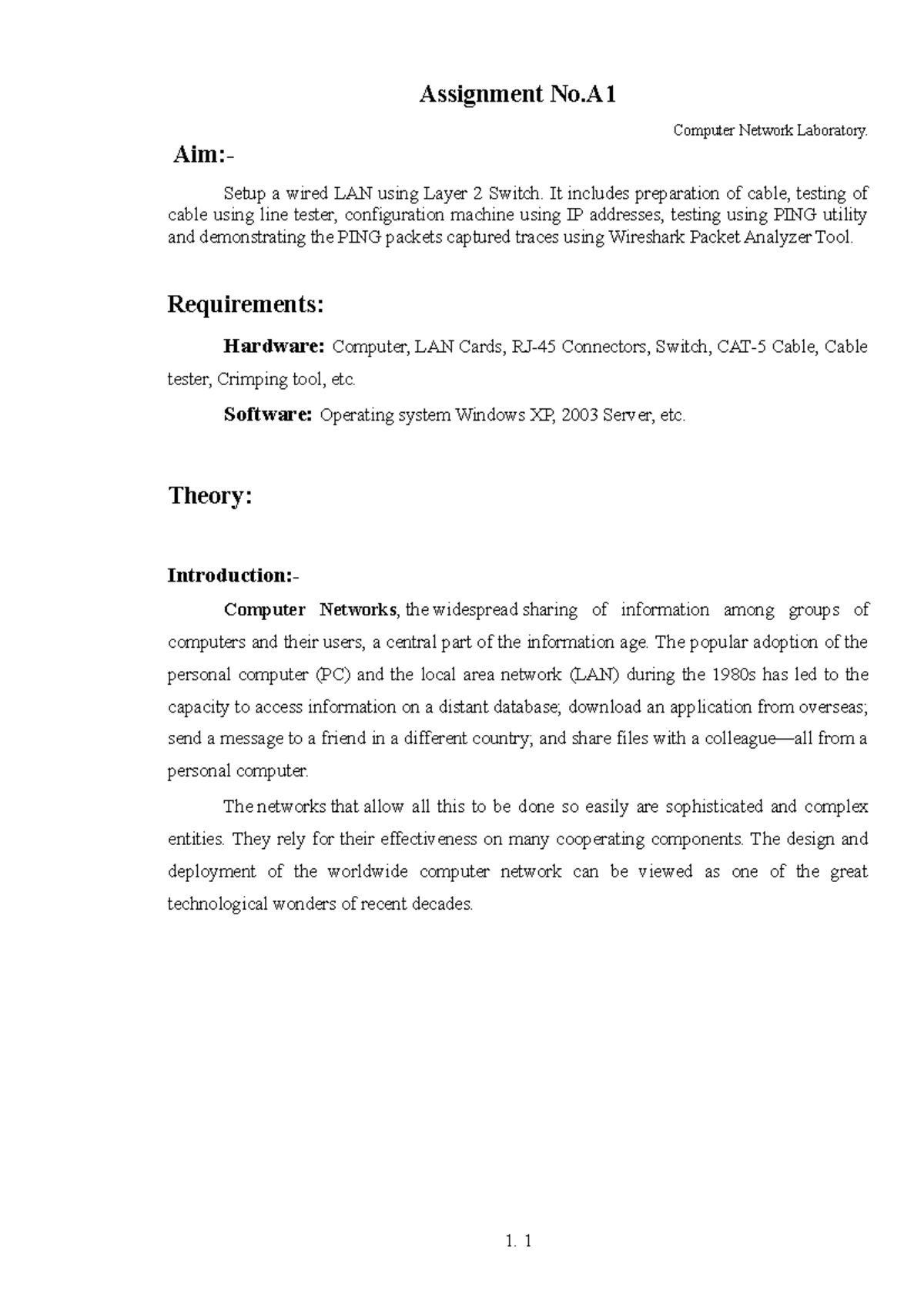 Assignment No.A1

Computer Network Laboratory.

Aim:-

Setup a wired LAN using Layer 2 Switch. It includes preparation of cable, testing of cable using line tester, configuration machine using IP addresses, testing using PING utility and demonstrating the PING packets captured traces using Wireshark Packet Analyzer Tool.

Requirements:

Hardware: Computer, LAN Cards, RJ-45 Connectors, Switch, CAT-5 Cable, Cable tester, Crimping tool, etc.

Software: Operating system Windows XP, 2003 Server, etc.

Theory:

Introduction:-

Computer Networks, the widespread sharing of information among groups of computers and their users, a central part of the information age. The popular adoption of the personal computer (PC) and the local area network (LAN) during the 1980s has led to the capacity to access information on a distant database; download an application from overseas; send a message to a friend in a different country; and share files with a colleague—all from a personal computer.

The networks that allow all this to be done so easily are sophisticated and complex entities. They rely for their effectiveness on many cooperating components. The design and deployment of the worldwide computer network can be viewed as one of the great technological wonders of recent decades.

1. 1